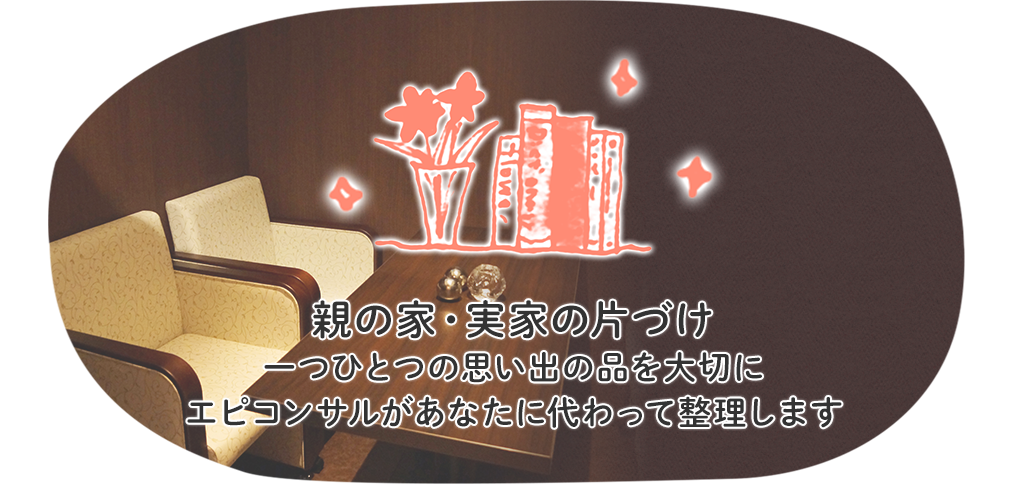 親の家・実家の片づけ
一つひとつの思い出の品を大切に
エピコンサルがあなたに代わって整理します